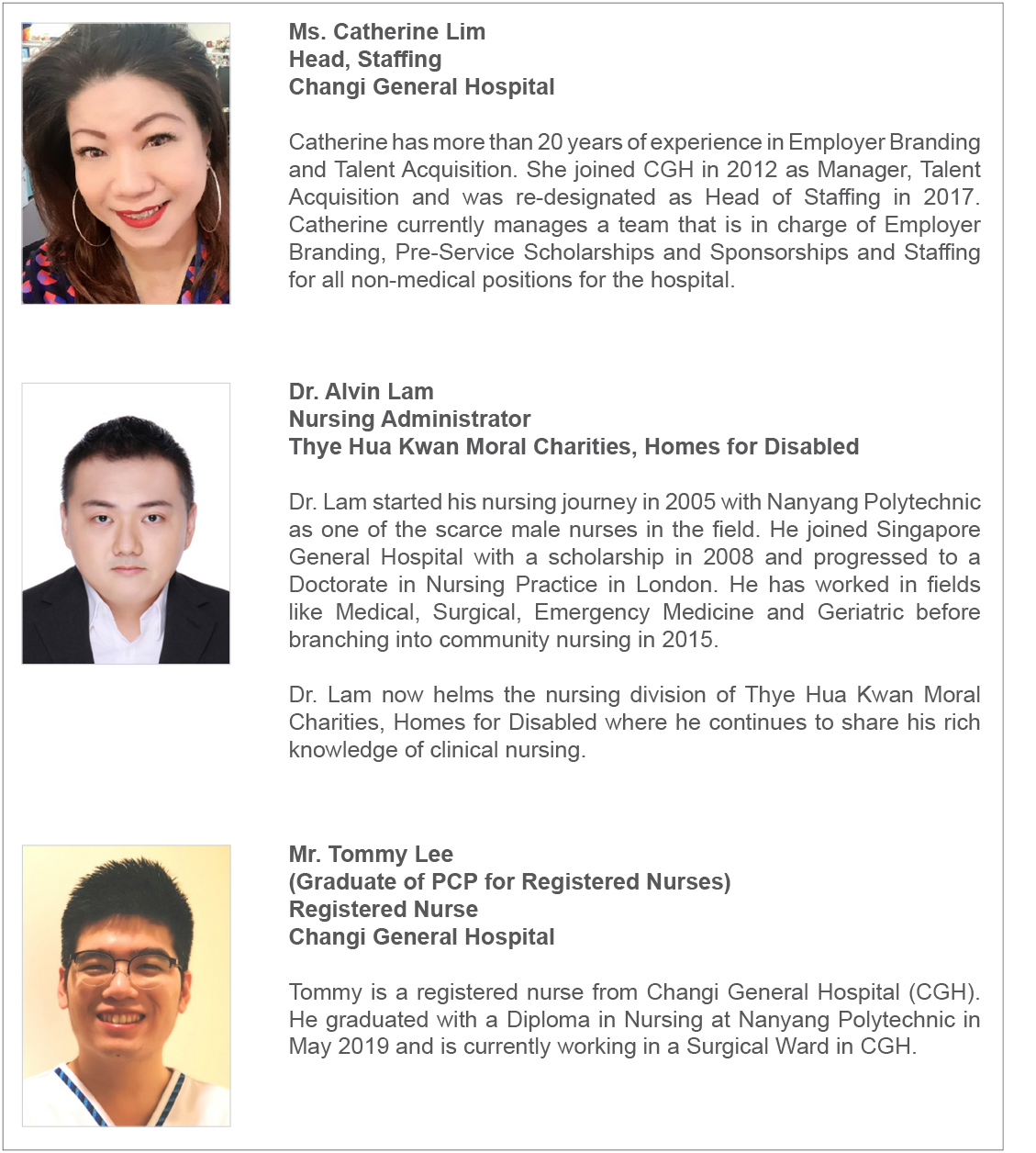 Ms. Catherine Lim
Head, Staffing
Changi General Hospital

Catherine has more than 20 years of experience in Employer Branding and Talent Acquisition. She joined CGH in 2012 as Manager, Talent Acquisition and was re-designated as Head of Staffing in 2017. Catherine currently manages a team that is in charge of Employer Branding, Pre-Service Scholarships and Sponsorships and Staffing for all non-medical positions for the hospital.

Dr. Alvin Lam
Nursing Administrator
Thye Hua Kwan Moral Charities, Homes for Disabled

Dr. Lam started his nursing journey in 2005 with Nanyang Polytechnic as one of the scarce male nurses in the field. He joined Singapore General Hospital with a scholarship in 2008 and progressed to a Doctorate in Nursing Practice in London. He has worked in fields like Medical, Surgical, Emergency Medicine and Geriatric before branching into community nursing in 2015.

Dr. Lam now helms the nursing division of Thye Hua Kwan Moral Charities, Homes for Disabled where he continues to share his rich knowledge of clinical nursing.

Mr. Tommy Lee
(Graduate of PCP for Registered Nurses)
Registered Nurse
Changi General Hospital

Tommy is a registered nurse from Changi General Hospital (CGH). He graduated with a Diploma in Nursing at Nanyang Polytechnic in May 2019 and is currently working in a Surgical Ward in CGH.